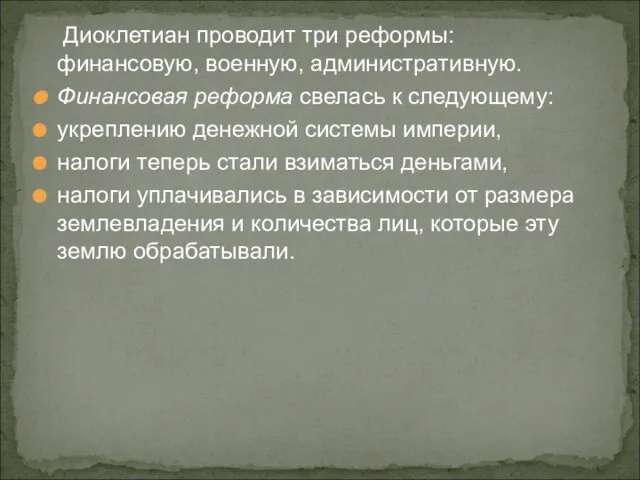 Диоклетиан проводит три реформы: финансовую, военную, административную.

Финансовая реформа свелась к следующему:

укреплению денежной системы империи,

налоги теперь стали взиматься деньгами,

налоги уплачивались в зависимости от размера землевладения и количества лиц, которые эту землю обрабатывали.